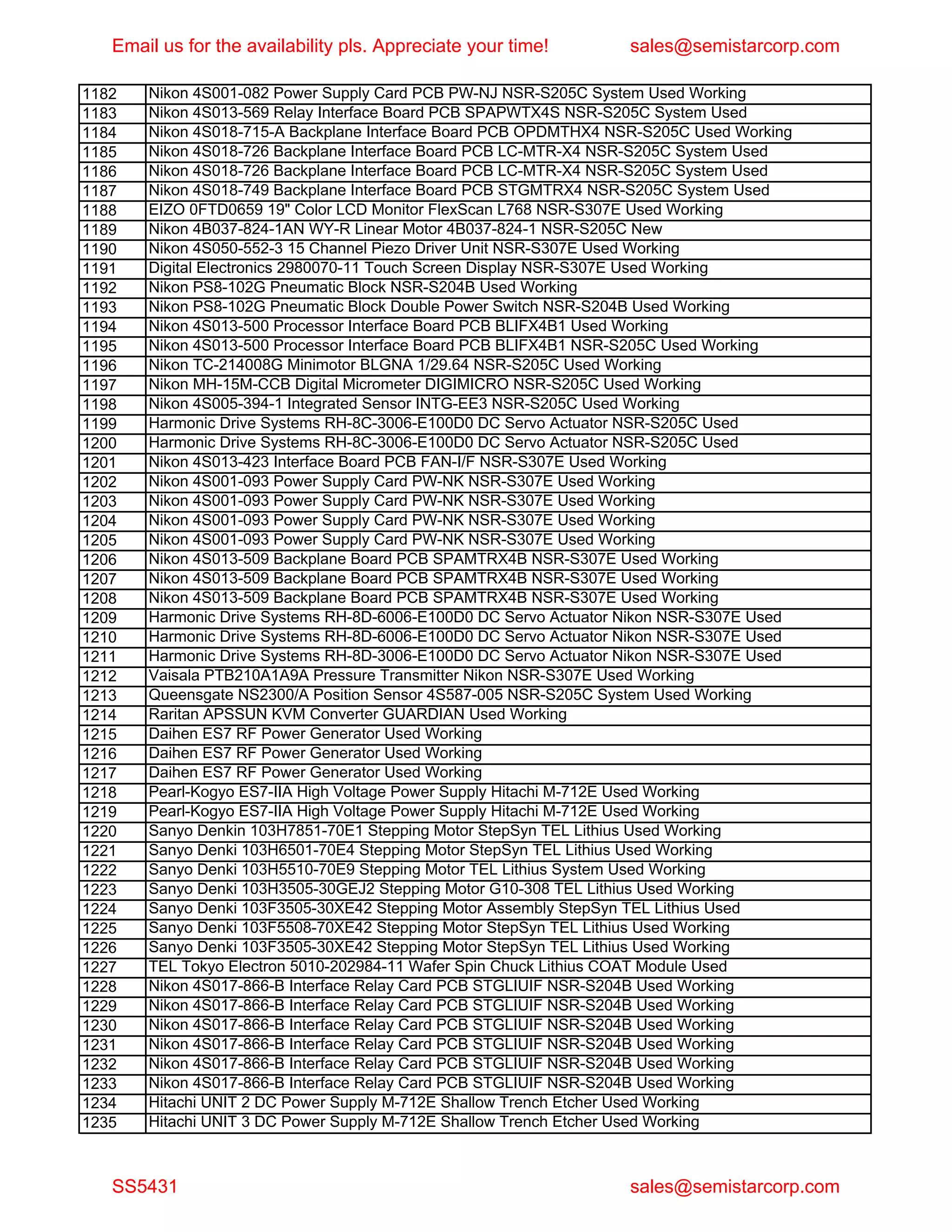 Email us for the availability pls. Appreciate your time! sales@semistarcorp.com

| 1182 | Nikon 4S001-082 Power Supply Card PCB PW-NJ NSR-S205C System Used Working |
|---|---|
| 1183 | Nikon 4S013-569 Relay Interface Board PCB SPAPWTX4S NSR-S205C System Used |
| 1184 | Nikon 4S018-715-A Backplane Interface Board PCB OPDMTHX4 NSR-S205C Used Working |
| 1185 | Nikon 4S018-726 Backplane Interface Board PCB LC-MTR-X4 NSR-S205C System Used |
| 1186 | Nikon 4S018-726 Backplane Interface Board PCB LC-MTR-X4 NSR-S205C System Used |
| 1187 | Nikon 4S018-749 Backplane Interface Board PCB STGMTRX4 NSR-S205C System Used |
| 1188 | EIZO 0FTD0659 19" Color LCD Monitor FlexScan L768 NSR-S307E Used Working |
| 1189 | Nikon 4B037-824-1AN WY-R Linear Motor 4B037-824-1 NSR-S205C New |
| 1190 | Nikon 4S050-552-3 15 Channel Piezo Driver Unit NSR-S307E Used Working |
| 1191 | Digital Electronics 2980070-11 Touch Screen Display NSR-S307E Used Working |
| 1192 | Nikon PS8-102G Pneumatic Block NSR-S204B Used Working |
| 1193 | Nikon PS8-102G Pneumatic Block Double Power Switch NSR-S204B Used Working |
| 1194 | Nikon 4S013-500 Processor Interface Board PCB BLIFX4B1 Used Working |
| 1195 | Nikon 4S013-500 Processor Interface Board PCB BLIFX4B1 NSR-S205C Used Working |
| 1196 | Nikon TC-214008G Minimotor BLGNA 1/29.64 NSR-S205C Used Working |
| 1197 | Nikon MH-15M-CCB Digital Micrometer DIGIMICRO NSR-S205C Used Working |
| 1198 | Nikon 4S005-394-1 Integrated Sensor INTG-EE3 NSR-S205C Used Working |
| 1199 | Harmonic Drive Systems RH-8C-3006-E100D0 DC Servo Actuator NSR-S205C Used |
| 1200 | Harmonic Drive Systems RH-8C-3006-E100D0 DC Servo Actuator NSR-S205C Used |
| 1201 | Nikon 4S013-423 Interface Board PCB FAN-I/F NSR-S307E Used Working |
| 1202 | Nikon 4S001-093 Power Supply Card PW-NK NSR-S307E Used Working |
| 1203 | Nikon 4S001-093 Power Supply Card PW-NK NSR-S307E Used Working |
| 1204 | Nikon 4S001-093 Power Supply Card PW-NK NSR-S307E Used Working |
| 1205 | Nikon 4S001-093 Power Supply Card PW-NK NSR-S307E Used Working |
| 1206 | Nikon 4S013-509 Backplane Board PCB SPAMTRX4B NSR-S307E Used Working |
| 1207 | Nikon 4S013-509 Backplane Board PCB SPAMTRX4B NSR-S307E Used Working |
| 1208 | Nikon 4S013-509 Backplane Board PCB SPAMTRX4B NSR-S307E Used Working |
| 1209 | Harmonic Drive Systems RH-8D-6006-E100D0 DC Servo Actuator Nikon NSR-S307E Used |
| 1210 | Harmonic Drive Systems RH-8D-6006-E100D0 DC Servo Actuator Nikon NSR-S307E Used |
| 1211 | Harmonic Drive Systems RH-8D-3006-E100D0 DC Servo Actuator Nikon NSR-S307E Used |
| 1212 | Vaisala PTB210A1A9A Pressure Transmitter Nikon NSR-S307E Used Working |
| 1213 | Queensgate NS2300/A Position Sensor 4S587-005 NSR-S205C System Used Working |
| 1214 | Raritan APSSUN KVM Converter GUARDIAN Used Working |
| 1215 | Daihen ES7 RF Power Generator Used Working |
| 1216 | Daihen ES7 RF Power Generator Used Working |
| 1217 | Daihen ES7 RF Power Generator Used Working |
| 1218 | Pearl-Kogyo ES7-IIA High Voltage Power Supply Hitachi M-712E Used Working |
| 1219 | Pearl-Kogyo ES7-IIA High Voltage Power Supply Hitachi M-712E Used Working |
| 1220 | Sanyo Denkin 103H7851-70E1 Stepping Motor StepSyn TEL Lithius Used Working |
| 1221 | Sanyo Denki 103H6501-70E4 Stepping Motor StepSyn TEL Lithius Used Working |
| 1222 | Sanyo Denki 103H5510-70E9 Stepping Motor TEL Lithius System Used Working |
| 1223 | Sanyo Denki 103H3505-30GEJ2 Stepping Motor G10-308 TEL Lithius Used Working |
| 1224 | Sanyo Denki 103F3505-30XE42 Stepping Motor Assembly StepSyn TEL Lithius Used |
| 1225 | Sanyo Denki 103F5508-70XE42 Stepping Motor StepSyn TEL Lithius Used Working |
| 1226 | Sanyo Denki 103F3505-30XE42 Stepping Motor StepSyn TEL Lithius Used Working |
| 1227 | TEL Tokyo Electron 5010-202984-11 Wafer Spin Chuck Lithius COAT Module Used |
| 1228 | Nikon 4S017-866-B Interface Relay Card PCB STGLIUIF NSR-S204B Used Working |
| 1229 | Nikon 4S017-866-B Interface Relay Card PCB STGLIUIF NSR-S204B Used Working |
| 1230 | Nikon 4S017-866-B Interface Relay Card PCB STGLIUIF NSR-S204B Used Working |
| 1231 | Nikon 4S017-866-B Interface Relay Card PCB STGLIUIF NSR-S204B Used Working |
| 1232 | Nikon 4S017-866-B Interface Relay Card PCB STGLIUIF NSR-S204B Used Working |
| 1233 | Nikon 4S017-866-B Interface Relay Card PCB STGLIUIF NSR-S204B Used Working |
| 1234 | Hitachi UNIT 2 DC Power Supply M-712E Shallow Trench Etcher Used Working |
| 1235 | Hitachi UNIT 3 DC Power Supply M-712E Shallow Trench Etcher Used Working |

SS5431 sales@semistarcorp.com